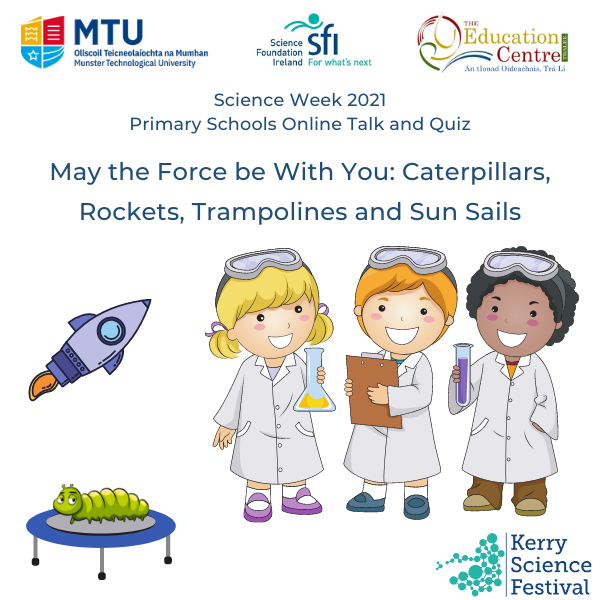 MTU
Ollscoil Teicneolaíochta na Mumhan
Munster Technological University

Science Foundation Ireland
sfi
For what's next

THE
Education
Centre
TRALEE
An tIonad Oideachais, Trá Lí

Science Week 2021
Primary Schools Online Talk and Quiz

May the Force be With You: Caterpillars, Rockets, Trampolines and Sun Sails

Kerry
Science
Festival